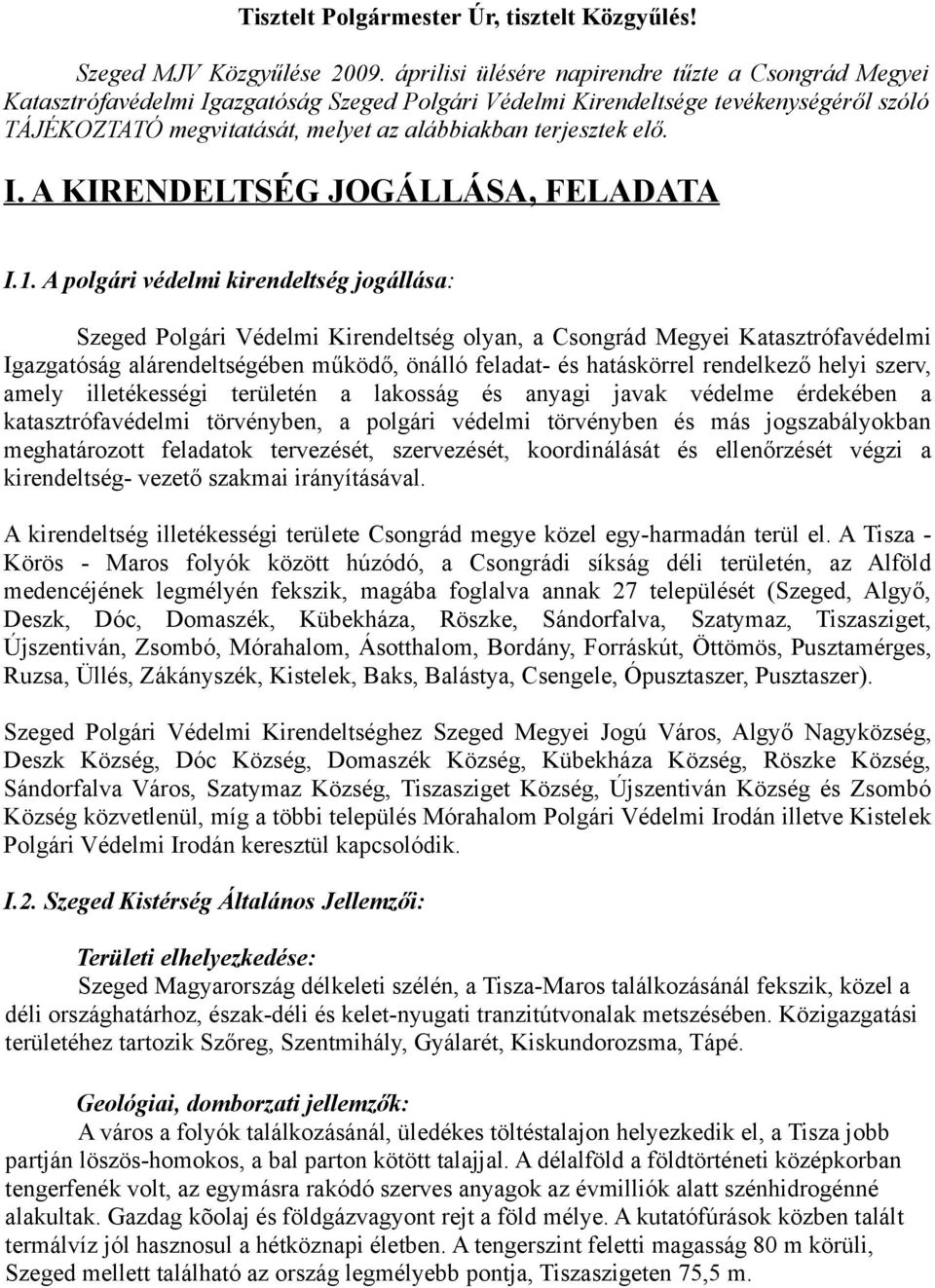 Tisztelt Polgármester Úr, tisztelt Közgyűlés!

Szeged MJV Közgyűlése 2009. áprilisi ülésére napirendre tűzte a Csongrád Megyei Katasztrófavédelmi Igazgatóság Szeged Polgári Védelmi Kirendeltsége tevékenységéről szóló TÁJÉKOZTATÓ megvitatását, melyet az alábbiakban terjesztek elő.

I. A KIRENDELTSÉG JOGÁLLÁSA, FELADATA

I.1. A polgári védelmi kirendeltség jogállása:

Szeged Polgári Védelmi Kirendeltség olyan, a Csongrád Megyei Katasztrófavédelmi Igazgatóság alárendeltségében működő, önálló feladat- és hatáskörrel rendelkező helyi szerv, amely illetékességi területén a lakosság és anyagi javak védelme érdekében a katasztrófavédelmi törvényben, a polgári védelmi törvényben és más jogszabályokban meghatározott feladatok tervezését, szervezését, koordinálását és ellenőrzését végzi a kirendeltség- vezető szakmai irányításával.

A kirendeltség illetékességi területe Csongrád megye közel egy-harmadán terül el. A Tisza - Körös - Maros folyók között húzódó, a Csongrádi síkság déli területén, az Alföld medencéjének legmélyén fekszik, magába foglalva annak 27 települését (Szeged, Algyő, Deszk, Dóc, Domaszék, Kübekháza, Röszke, Sándorfalva, Szatymaz, Tiszasziget, Újszentiván, Zsombó, Mórahalom, Ásotthalom, Bordány, Forráskút, Öttömös, Pusztamérges, Ruzsa, Üllés, Zákányszék, Kistelek, Baks, Balástya, Csengele, Ópusztaszer, Pusztaszer).

Szeged Polgári Védelmi Kirendeltséghez Szeged Megyei Jogú Város, Algyő Nagyközség, Deszk Község, Dóc Község, Domaszék Község, Kübekháza Község, Röszke Község, Sándorfalva Város, Szatymaz Község, Tiszasziget Község, Újszentiván Község és Zsombó Község közvetlenül, míg a többi település Mórahalom Polgári Védelmi Irodán illetve Kistelek Polgári Védelmi Irodán keresztül kapcsolódik.

I.2. Szeged Kistérség Általános Jellemzői:

Területi elhelyezkedése:
Szeged Magyarország délkeleti szélén, a Tisza-Maros találkozásánál fekszik, közel a déli országhatárhoz, észak-déli és kelet-nyugati tranzitútvonalak metszésében. Közigazgatási területéhez tartozik Szőreg, Szentmihály, Gyálarét, Kiskundorozsma, Tápé.

Geológiai, domborzati jellemzők:
A város a folyók találkozásánál, üledékes töltéstalajon helyezkedik el, a Tisza jobb partján löszös-homokos, a bal parton kötött talajjal. A délalföld a földtörténeti középkorban tengerfenék volt, az egymásra rakódó szerves anyagok az évmilliók alatt szénhidrogénné alakultak. Gazdag kõolaj és földgázvagyont rejt a föld mélye. A kutatófúrások közben talált termálvíz jól hasznosul a hétköznapi életben. A tengerszint feletti magasság 80 m körüli, Szeged mellett található az ország legmélyebb pontja, Tiszaszigeten 75,5 m.